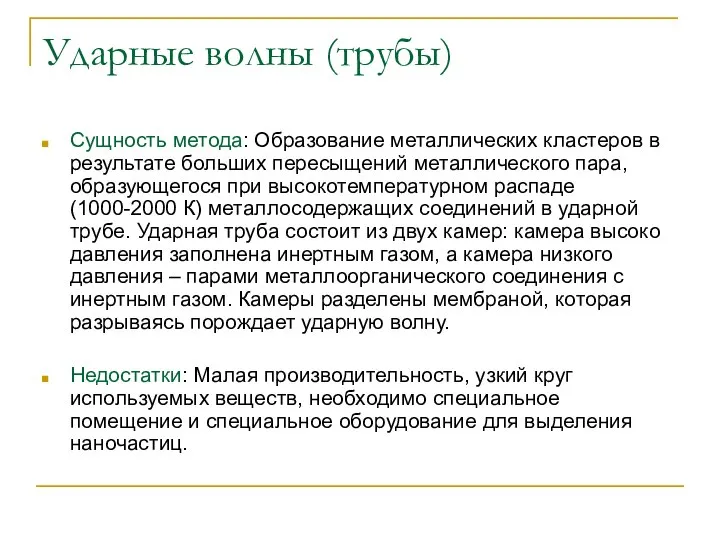 Ударные волны (трубы)

Сущность метода: Образование металлических кластеров в результате больших пересыщений металлического пара, образующегося при высокотемпературном распаде (1000-2000 К) металлосодержащих соединений в ударной трубе. Ударная труба состоит из двух камер: камера высоко давления заполнена инертным газом, а камера низкого давления – парами металлоорганического соединения с инертным газом. Камеры разделены мембраной, которая разрываясь порождает ударную волну.

Недостатки: Малая производительность, узкий круг используемых веществ, необходимо специальное помещение и специальное оборудование для выделения наночастиц.